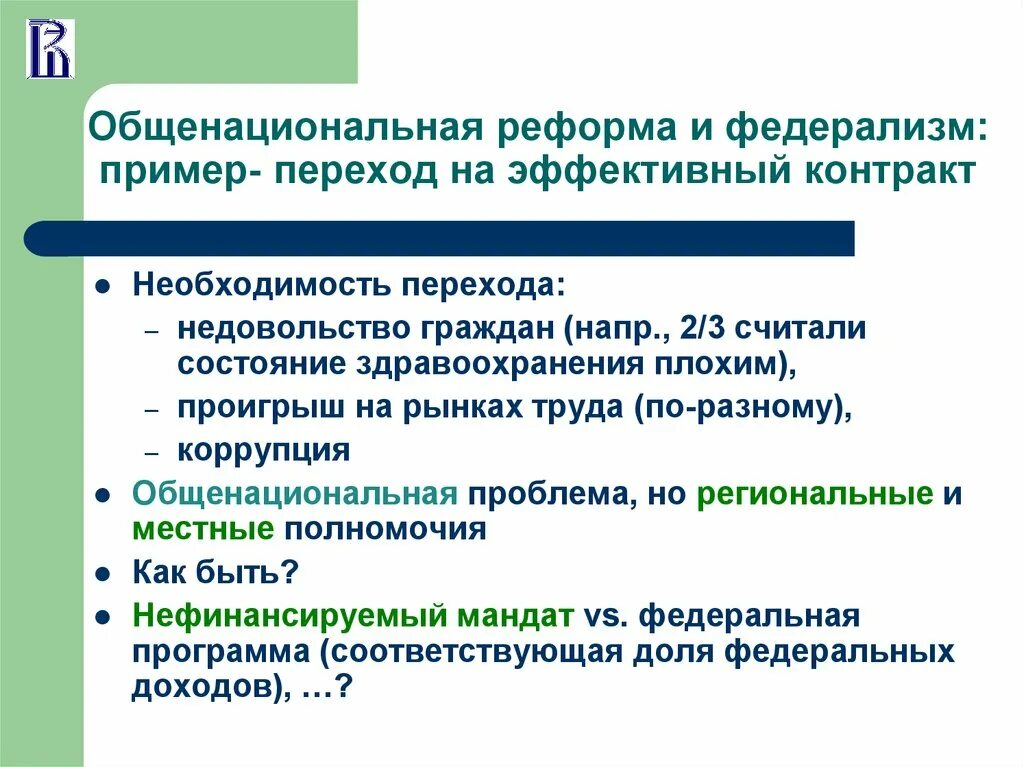 Общенациональная реформа и федерализм: пример- переход на эффективный контракт

- Необходимость перехода:
  – недовольство граждан (напр., 2/3 считали состояние здравоохранения плохим),
  – проигрыш на рынках труда (по-разному),
  – коррупция
- Общенациональная проблема, но региональные и местные полномочия
- Как быть?
- Нефинансируемый мандат vs. федеральная программа (соответствующая доля федеральных доходов), …?